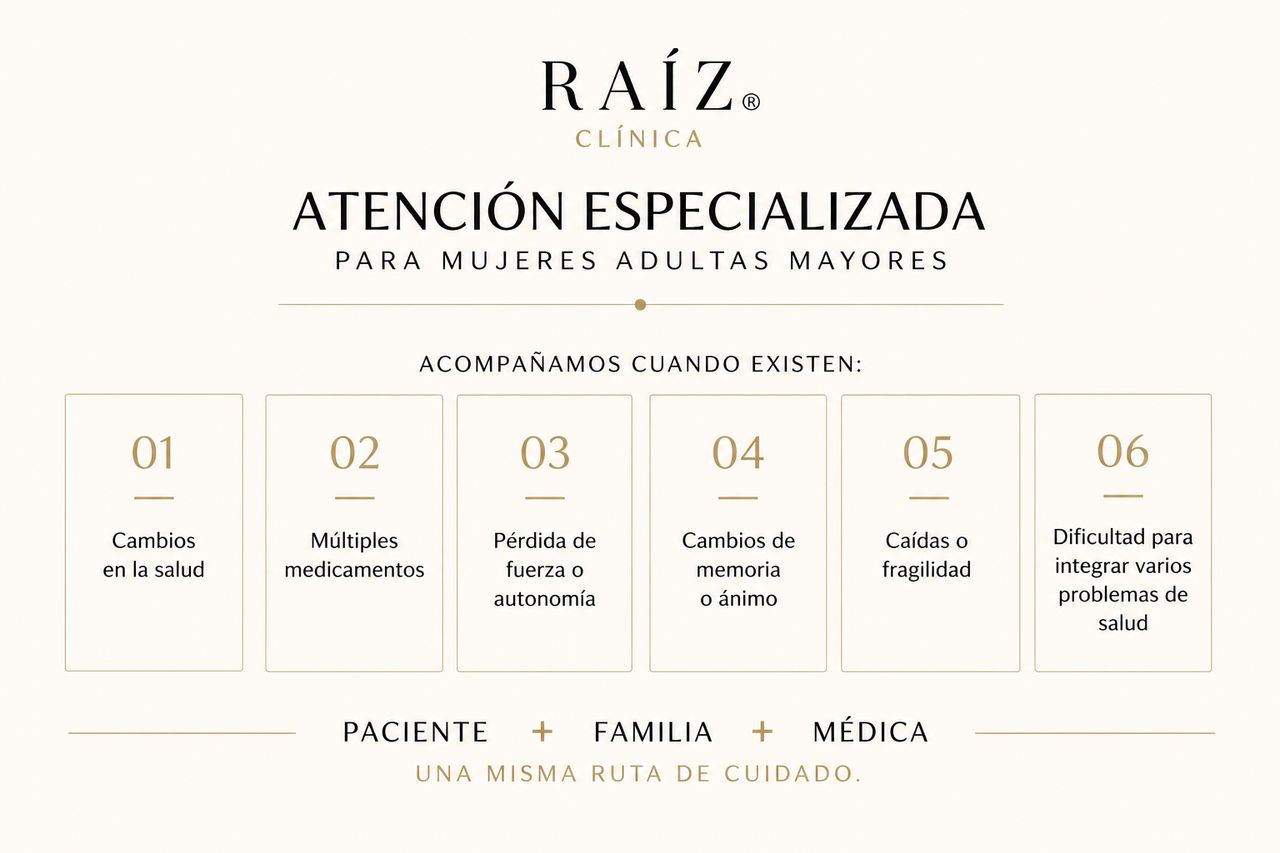 RAÍZ®
CLÍNICA

ATENCIÓN ESPECIALIZADA
PARA MUJERES ADULTAS MAYORES

ACOMPAÑAMOS CUANDO EXISTEN:

01
Cambios en la salud

02
Múltiples medicamentos

03
Pérdida de fuerza o autonomía

04
Cambios de memoria o ánimo

05
Caídas o fragilidad

06
Dificultad para integrar varios problemas de salud

PACIENTE + FAMILIA + MÉDICA
UNA MISMA RUTA DE CUIDADO.